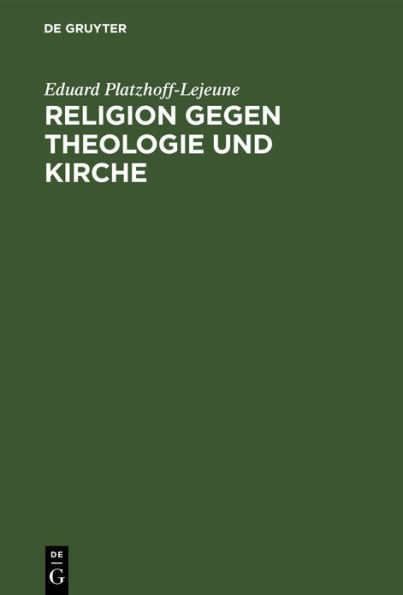 DE GRUYTER

Eduard Platzhoff-Lejeune

RELIGION GEGEN THEOLOGIE UND KIRCHE

DE G